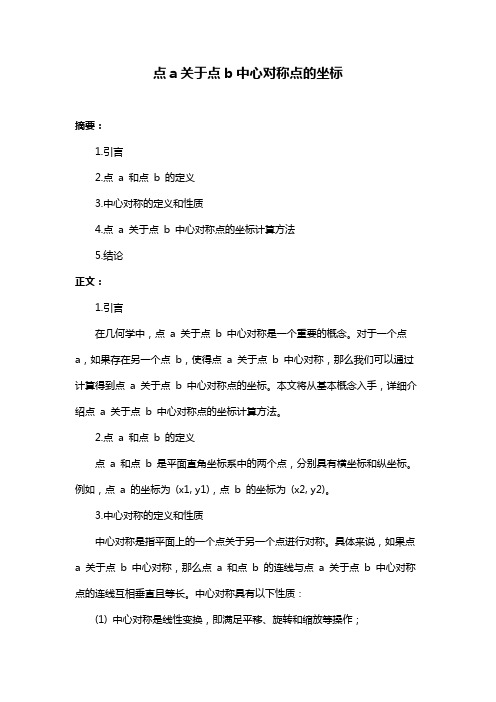 点 a 关于点 b 中心对称点的坐标

摘要：

1.引言

2.点 a 和点 b 的定义

3.中心对称的定义和性质

4.点 a 关于点 b 中心对称点的坐标计算方法

5.结论

正文：

1.引言

在几何学中，点 a 关于点 b 中心对称是一个重要的概念。对于一个点 a，如果存在另一个点 b，使得点 a 关于点 b 中心对称，那么我们可以通过计算得到点 a 关于点 b 中心对称点的坐标。本文将从基本概念入手，详细介绍点 a 关于点 b 中心对称点的坐标计算方法。

2.点 a 和点 b 的定义

点 a 和点 b 是平面直角坐标系中的两个点，分别具有横坐标和纵坐标。例如，点 a 的坐标为 (x1, y1)，点 b 的坐标为 (x2, y2)。

3.中心对称的定义和性质

中心对称是指平面上的一个点关于另一个点进行对称。具体来说，如果点 a 关于点 b 中心对称，那么点 a 和点 b 的连线与点 a 关于点 b 中心对称点的连线互相垂直且等长。中心对称具有以下性质：

(1) 中心对称是线性变换，即满足平移、旋转和缩放等操作；